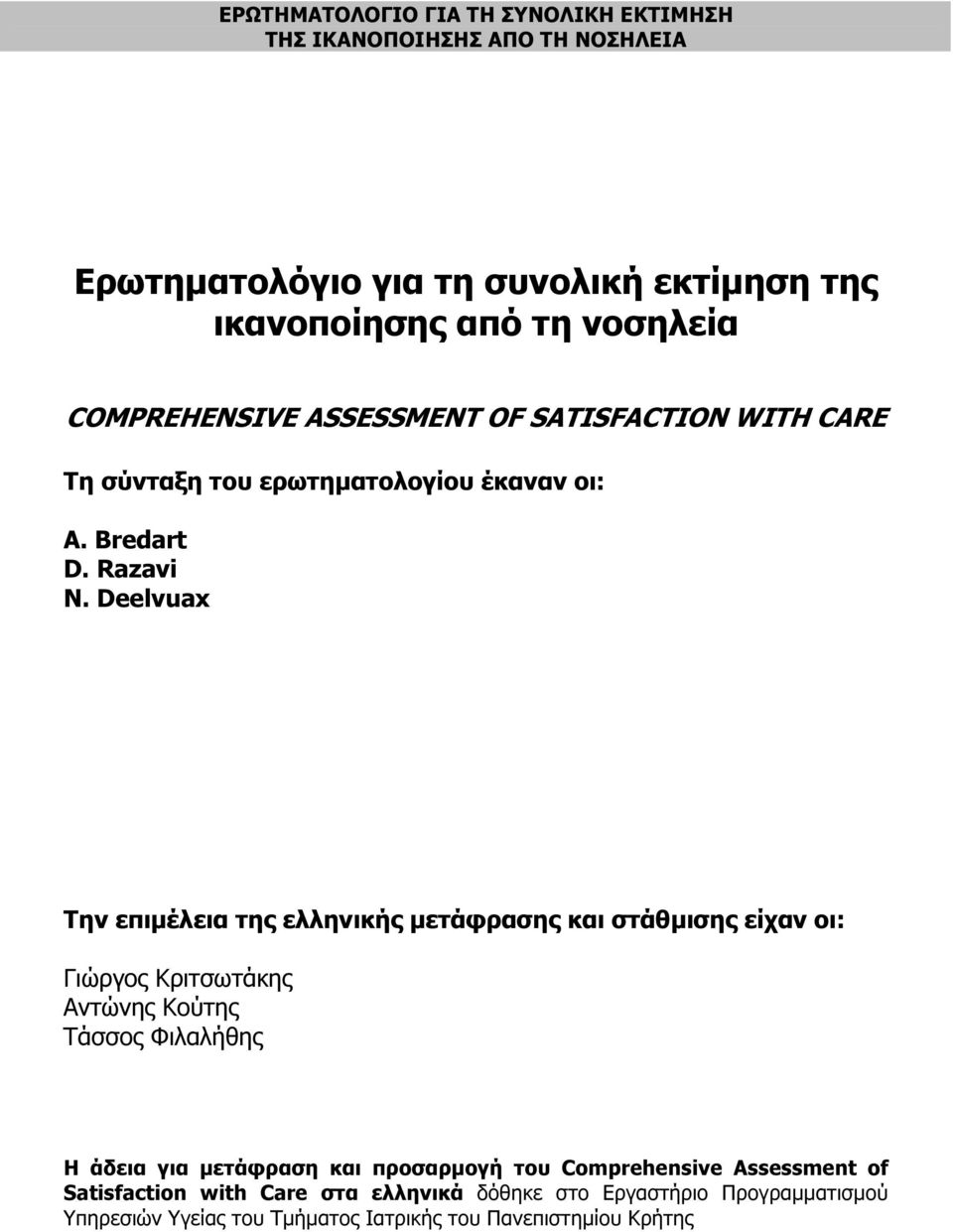 ΕΡΩΤΗΜΑΤΟΛΟΓΙΟ ΓΙΑ ΤΗ ΣΥΝΟΛΙΚΗ ΕΚΤΙΜΗΣΗ ΤΗΣ ΙΚΑΝΟΠΟΙΗΣΗΣ ΑΠΟ ΤΗ ΝΟΣΗΛΕΙΑ

Ερωτηματολόγιο για τη συνολική εκτίμηση της ικανοποίησης από τη νοσηλεία

COMPREHENSIVE ASSESSMENT OF SATISFACTION WITH CARE

Τη σύνταξη του ερωτηματολογίου έκαναν οι:

A. Bredart
D. Razavi
N. Deelvuax

Την επιμέλεια της ελληνικής μετάφρασης και στάθμισης είχαν οι:

Γιώργος Κριτσωτάκης
Αντώνης Κούτης
Τάσσος Φιλαλήθης

Η άδεια για μετάφραση και προσαρμογή του Comprehensive Assessment of Satisfaction with Care στα ελληνικά δόθηκε στο Εργαστήριο Προγραμματισμού Υπηρεσιών Υγείας του Τμήματος Ιατρικής του Πανεπιστημίου Κρήτης